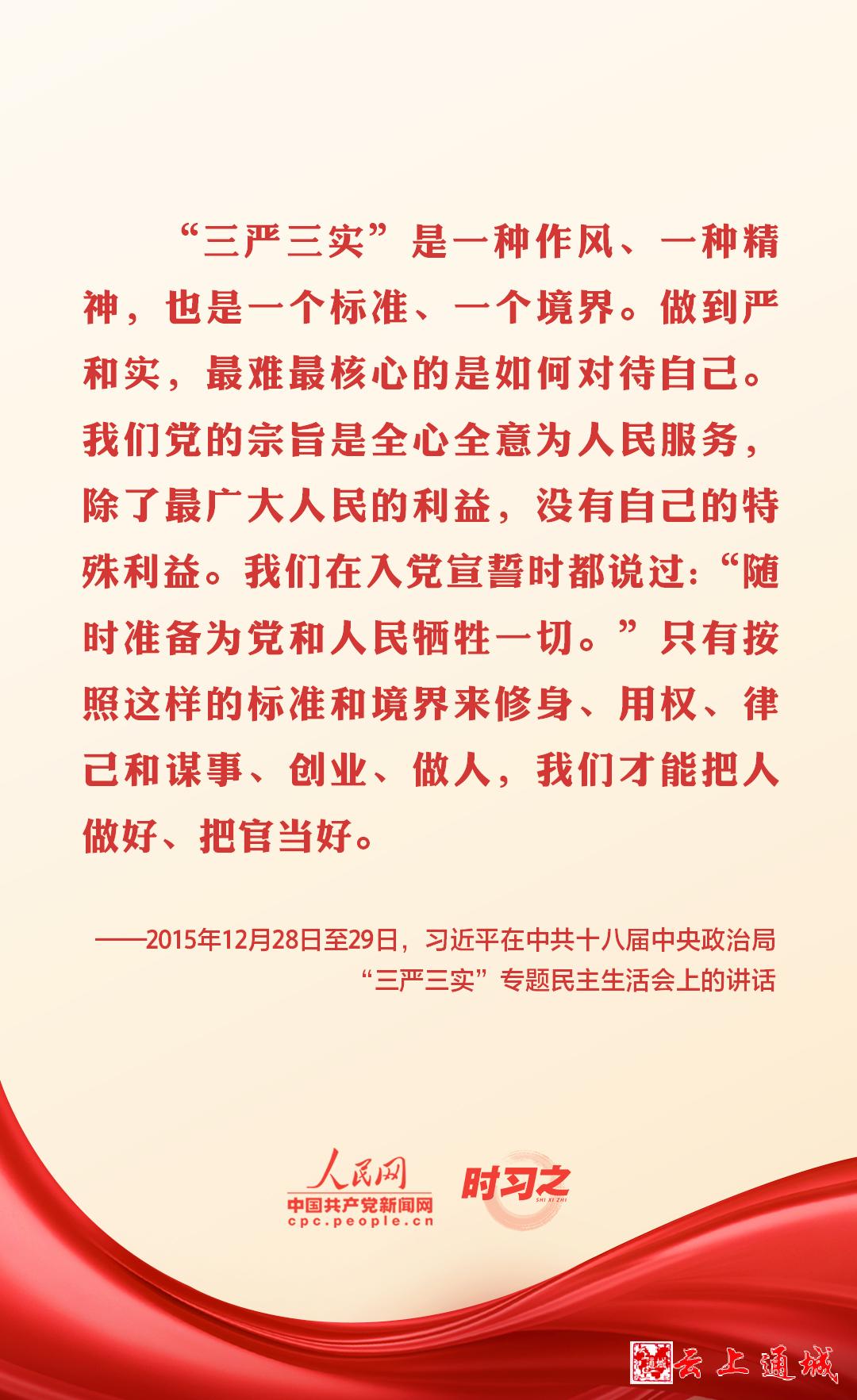 “三严三实”是一种作风、一种精神，也是一个标准、一个境界。做到严和实，最难最核心的是如何对待自己。我们党的宗旨是全心全意为人民服务，除了最广大人民的利益，没有自己的特殊利益。我们在入党宣誓时都说过：“随时准备为党和人民牺牲一切。”只有按照这样的标准和境界来修身、用权、律己和谋事、创业、做人，我们才能把人做好、把官当好。

——2015年12月28日至29日，习近平在中共十八届中央政治局“三严三实”专题民主生活会上的讲话

人民网
中国共产党新闻网
cpc.people.cn

时习之
SHI XI ZHI

通城

云上通城